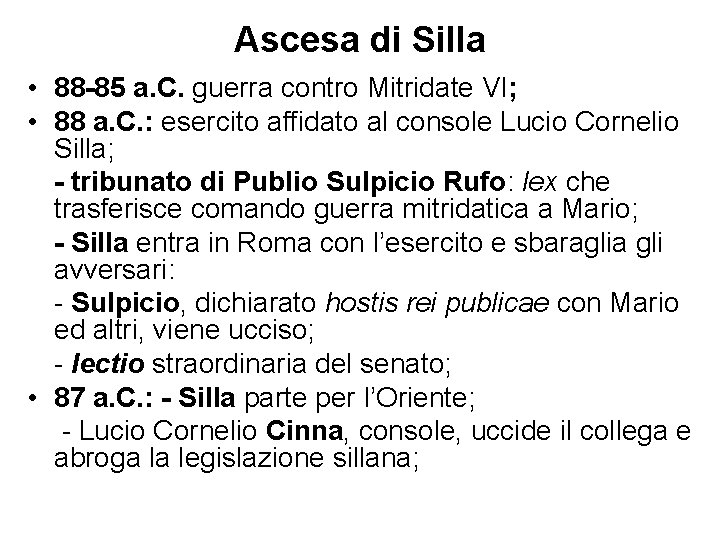 Ascesa di Silla

• 88-85 a.C. guerra contro Mitridate VI;
• 88 a.C.: esercito affidato al console Lucio Cornelio Silla;

- tribunato di Publio Sulpicio Rufo: lex che trasferisce comando guerra mitridatica a Mario;

- Silla entra in Roma con l'esercito e sbaraglia gli avversari:

- Sulpicio, dichiarato hostis rei publicae con Mario ed altri, viene ucciso;

- lectio straordinaria del senato;

• 87 a.C.: - Silla parte per l'Oriente;

- Lucio Cornelio Cinna, console, uccide il collega e abroga la legislazione sillana;